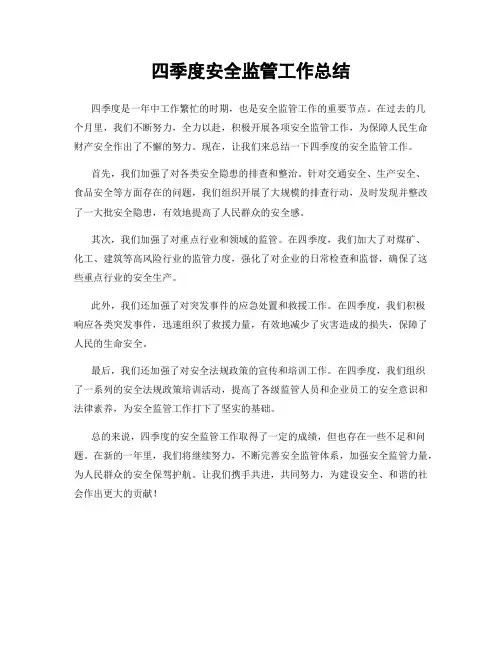 四季度安全监管工作总结

四季度是一年中工作繁忙的时期，也是安全监管工作的重要节点。在过去的几个月里，我们不断努力，全力以赴，积极开展各项安全监管工作，为保障人民生命财产安全作出了不懈的努力。现在，让我们来总结一下四季度的安全监管工作。

首先，我们加强了对各类安全隐患的排查和整治。针对交通安全、生产安全、食品安全等方面存在的问题，我们组织开展了大规模的排查行动，及时发现并整改了一大批安全隐患，有效地提高了人民群众的安全感。

其次，我们加强了对重点行业和领域的监管。在四季度，我们加大了对煤矿、化工、建筑等高风险行业的监管力度，强化了对企业的日常检查和监督，确保了这些重点行业的安全生产。

此外，我们还加强了对突发事件的应急处置和救援工作。在四季度，我们积极响应各类突发事件，迅速组织了救援力量，有效地减少了灾害造成的损失，保障了人民的生命安全。

最后，我们还加强了对安全法规政策的宣传和培训工作。在四季度，我们组织了一系列的安全法规政策培训活动，提高了各级监管人员和企业员工的安全意识和法律素养，为安全监管工作打下了坚实的基础。

总的来说，四季度的安全监管工作取得了一定的成绩，但也存在一些不足和问题。在新的一年里，我们将继续努力，不断完善安全监管体系，加强安全监管力量，为人民群众的安全保驾护航。让我们携手共进，共同努力，为建设安全、和谐的社会作出更大的贡献！